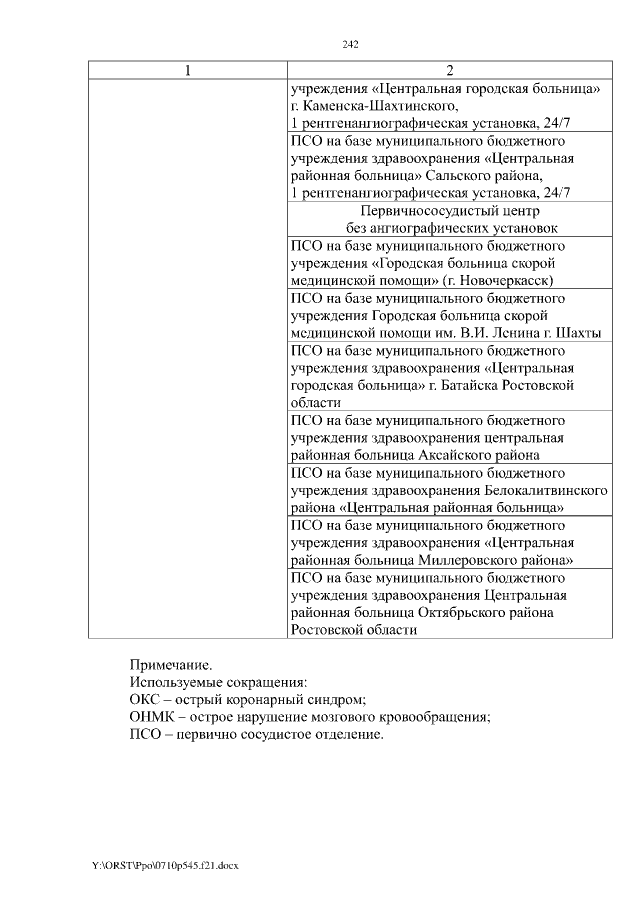 242

| 1 | 2 |
|---|---|
| | учреждения «Центральная городская больница» г. Каменска-Шахтинского, 1 рентгенангиографическая установка, 24/7 |
| | ПСО на базе муниципального бюджетного учреждения здравоохранения «Центральная районная больница» Сальского района, 1 рентгенангиографическая установка, 24/7 |
| | Первичнососудистый центр без ангиографических установок |
| | ПСО на базе муниципального бюджетного учреждения «Городская больница скорой медицинской помощи» (г. Новочеркасск) |
| | ПСО на базе муниципального бюджетного учреждения Городская больница скорой медицинской помощи им. В.И. Ленина г. Шахты |
| | ПСО на базе муниципального бюджетного учреждения здравоохранения «Центральная городская больница» г. Батайска Ростовской области |
| | ПСО на базе муниципального бюджетного учреждения здравоохранения центральная районная больница Аксайского района |
| | ПСО на базе муниципального бюджетного учреждения здравоохранения Белокалитвинского района «Центральная районная больница» |
| | ПСО на базе муниципального бюджетного учреждения здравоохранения «Центральная районная больница Миллеровского района» |
| | ПСО на базе муниципального бюджетного учреждения здравоохранения Центральная районная больница Октябрьского района Ростовской области |

Примечание.
Используемые сокращения:
ОКС – острый коронарный синдром;
ОНМК – острое нарушение мозгового кровообращения;
ПСО – первично сосудистое отделение.

Y:\ORST\Ppo\0710p545.f21.docx